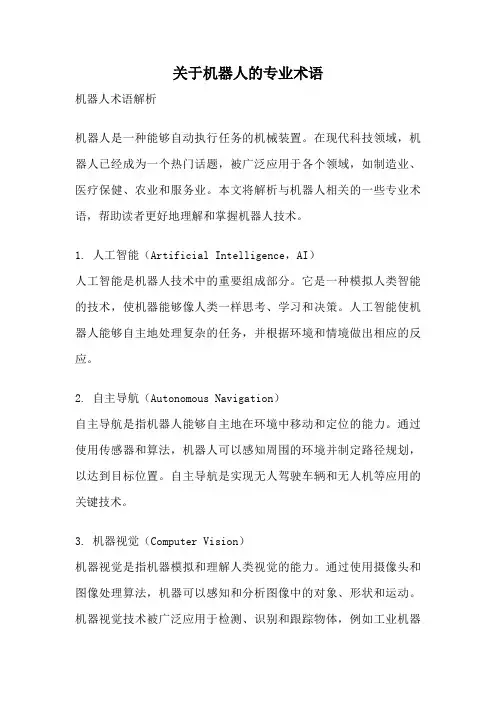 关于机器人的专业术语

机器人术语解析

机器人是一种能够自动执行任务的机械装置。在现代科技领域，机器人已经成为一个热门话题，被广泛应用于各个领域，如制造业、医疗保健、农业和服务业。本文将解析与机器人相关的一些专业术语，帮助读者更好地理解和掌握机器人技术。

1. 人工智能（Artificial Intelligence，AI）
人工智能是机器人技术中的重要组成部分。它是一种模拟人类智能的技术，使机器能够像人类一样思考、学习和决策。人工智能使机器人能够自主地处理复杂的任务，并根据环境和情境做出相应的反应。

2. 自主导航（Autonomous Navigation）
自主导航是指机器人能够自主地在环境中移动和定位的能力。通过使用传感器和算法，机器人可以感知周围的环境并制定路径规划，以达到目标位置。自主导航是实现无人驾驶车辆和无人机等应用的关键技术。

3. 机器视觉（Computer Vision）
机器视觉是指机器模拟和理解人类视觉的能力。通过使用摄像头和图像处理算法，机器可以感知和分析图像中的对象、形状和运动。机器视觉技术被广泛应用于检测、识别和跟踪物体，例如工业机器